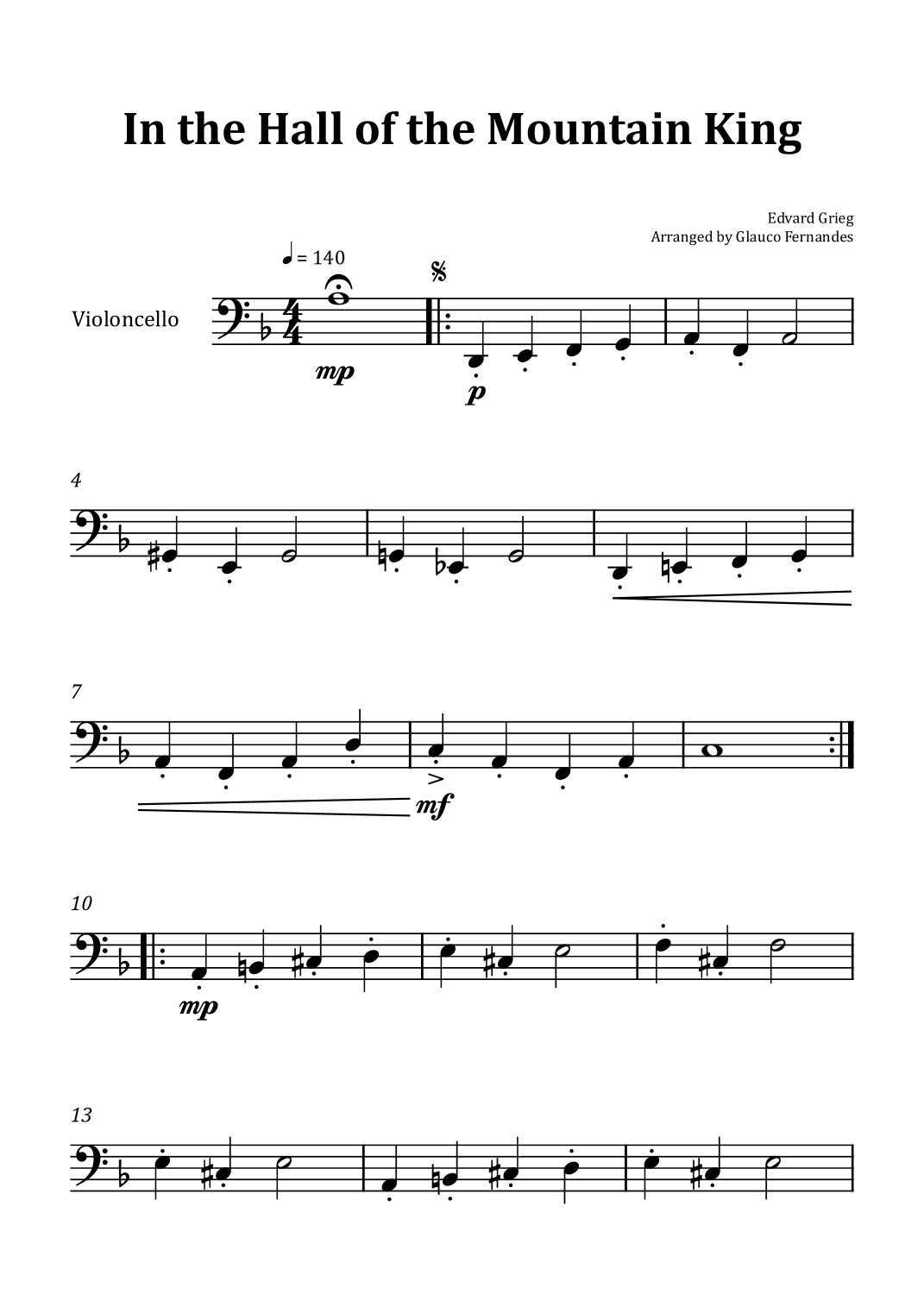 In the Hall of the Mountain King

Edvard Grieg
Arranged by Glauco Fernandes

♩ = 140

Violoncello

mp

p

4

7

mf

10

mp

13